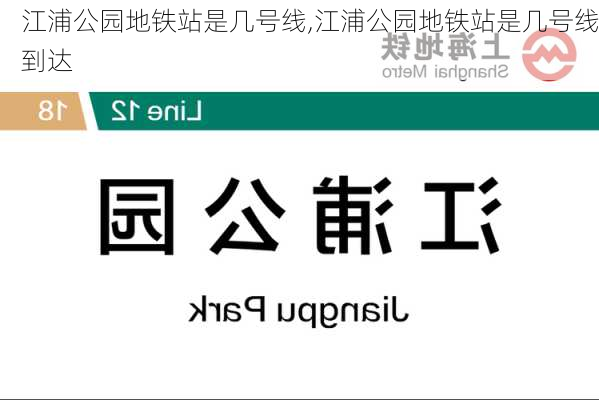 江浦公园地铁站是几号线,江浦公园地铁站是几号线到达

上海地铁
Shanghai Metro

18

Line 12

江浦公园

Jiangpu Park